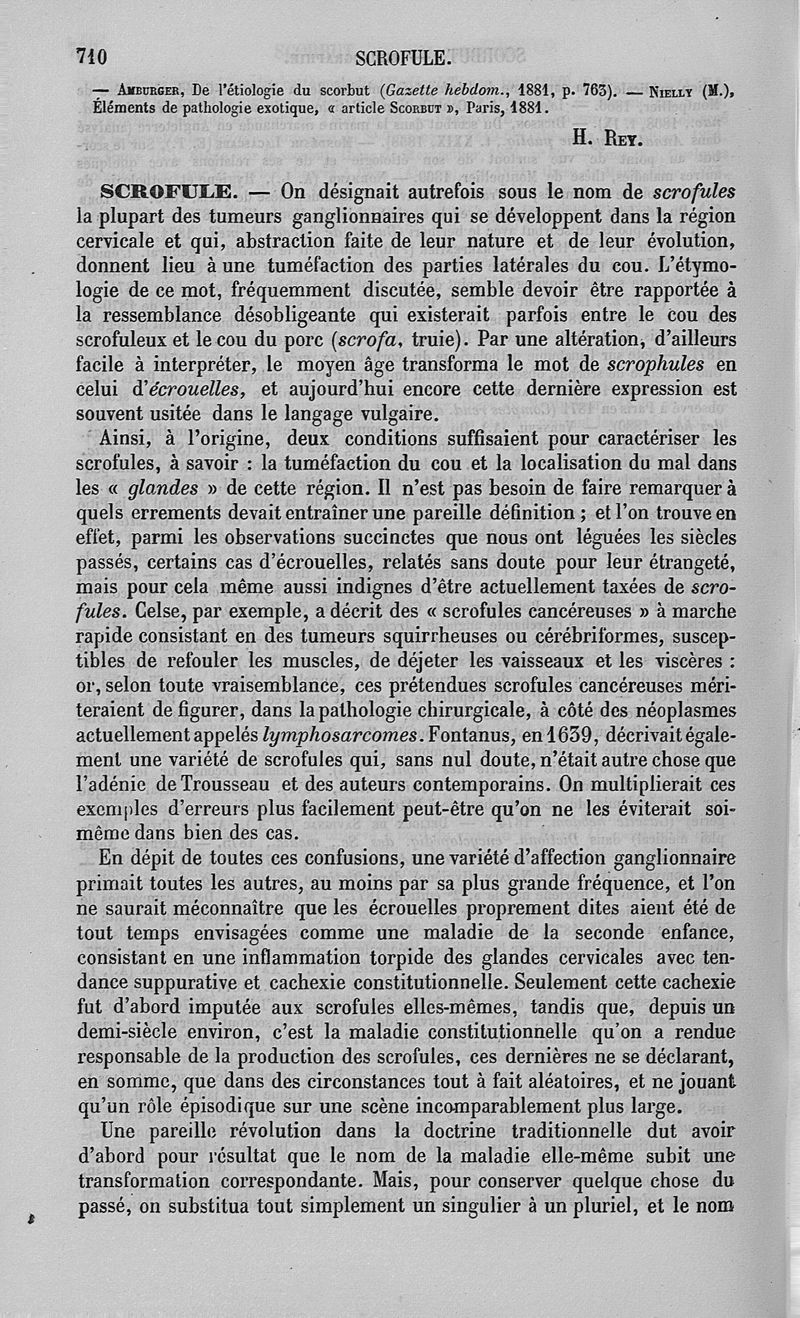 710 SCROFULE.

— Amburger, De l'étiologie du scorbut (Gazette hebdom., 1881, p. 763). — Nielly (M.), Éléments de pathologie exotique, « article Scorbut », Paris, 1881.

H. Rey.

SCROFULE. — On désignait autrefois sous le nom de scrofules la plupart des tumeurs ganglionnaires qui se développent dans la région cervicale et qui, abstraction faite de leur nature et de leur évolution, donnent lieu à une tuméfaction des parties latérales du cou. L'étymologie de ce mot, fréquemment discutée, semble devoir être rapportée à la ressemblance désobligeante qui existerait parfois entre le cou des scrofuleux et le cou du porc (scrofa, truie). Par une altération, d'ailleurs facile à interpréter, le moyen âge transforma le mot de scrophules en celui d'écrouelles, et aujourd'hui encore cette dernière expression est souvent usitée dans le langage vulgaire.

Ainsi, à l'origine, deux conditions suffisaient pour caractériser les scrofules, à savoir : la tuméfaction du cou et la localisation du mal dans les « glandes » de cette région. Il n'est pas besoin de faire remarquer à quels errements devait entraîner une pareille définition ; et l'on trouve en effet, parmi les observations succinctes que nous ont léguées les siècles passés, certains cas d'écrouelles, relatés sans doute pour leur étrangeté, mais pour cela même aussi indignes d'être actuellement taxées de scrofules. Celse, par exemple, a décrit des « scrofules cancéreuses » à marche rapide consistant en des tumeurs squirrheuses ou cérébriformes, susceptibles de refouler les muscles, de déjeter les vaisseaux et les viscères : or, selon toute vraisemblance, ces prétendues scrofules cancéreuses mériteraient de figurer, dans la pathologie chirurgicale, à côté des néoplasmes actuellement appelés lymphosarcomes. Fontanus, en 1639, décrivait également une variété de scrofules qui, sans nul doute, n'était autre chose que l'adénie de Trousseau et des auteurs contemporains. On multiplierait ces exemples d'erreurs plus facilement peut-être qu'on ne les éviterait soi-même dans bien des cas.

En dépit de toutes ces confusions, une variété d'affection ganglionnaire primait toutes les autres, au moins par sa plus grande fréquence, et l'on ne saurait méconnaître que les écrouelles proprement dites aient été de tout temps envisagées comme une maladie de la seconde enfance, consistant en une inflammation torpide des glandes cervicales avec tendance suppurative et cachexie constitutionnelle. Seulement cette cachexie fut d'abord imputée aux scrofules elles-mêmes, tandis que, depuis un demi-siècle environ, c'est la maladie constitutionnelle qu'on a rendue responsable de la production des scrofules, ces dernières ne se déclarant, en somme, que dans des circonstances tout à fait aléatoires, et ne jouant qu'un rôle épisodique sur une scène incomparablement plus large.

Une pareille révolution dans la doctrine traditionnelle dut avoir d'abord pour résultat que le nom de la maladie elle-même subit une transformation correspondante. Mais, pour conserver quelque chose du passé, on substitua tout simplement un singulier à un pluriel, et le nom